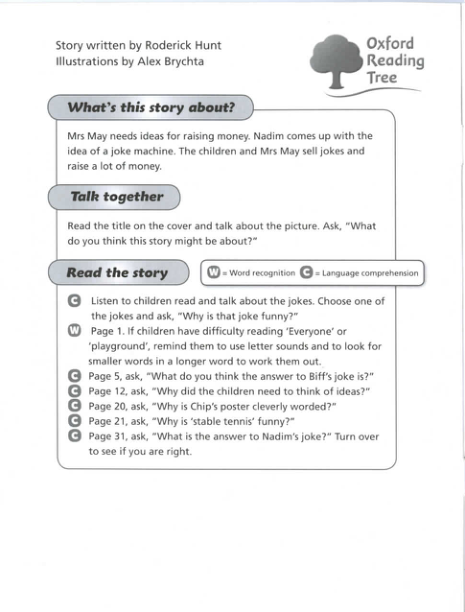 Story written by Roderick Hunt
Illustrations by Alex Brychta

Oxford Reading Tree

What's this story about?

Mrs May needs ideas for raising money. Nadim comes up with the idea of a joke machine. The children and Mrs May sell jokes and raise a lot of money.

Talk together

Read the title on the cover and talk about the picture. Ask, "What do you think this story might be about?"

Read the story

W = Word recognition C = Language comprehension

C Listen to children read and talk about the jokes. Choose one of the jokes and ask, "Why is that joke funny?"
W Page 1. If children have difficulty reading 'Everyone' or 'playground', remind them to use letter sounds and to look for smaller words in a longer word to work them out.
C Page 5, ask, "What do you think the answer to Biff's joke is?"
C Page 12, ask, "Why did the children need to think of ideas?"
C Page 20, ask, "Why is Chip's poster cleverly worded?"
C Page 21, ask, "Why is 'stable tennis' funny?"
C Page 31, ask, "What is the answer to Nadim's joke?" Turn over to see if you are right.